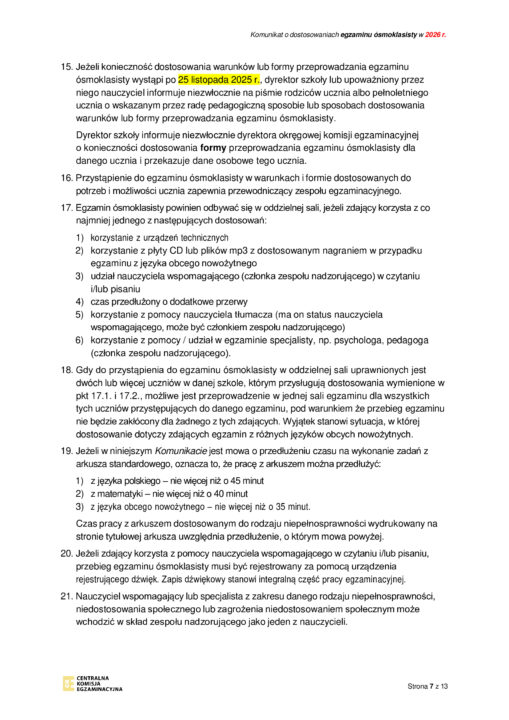 Komunikat o dostosowaniach egzaminu ósmoklasisty w 2026 r.

15. Jeżeli konieczność dostosowania warunków lub formy przeprowadzania egzaminu ósmoklasisty wystąpi po 25 listopada 2025 r., dyrektor szkoły lub upoważniony przez niego nauczyciel informuje niezwłocznie na piśmie rodziców ucznia albo pełnoletniego ucznia o wskazanym przez radę pedagogiczną sposobie lub sposobach dostosowania warunków lub formy przeprowadzania egzaminu ósmoklasisty.

Dyrektor szkoły informuje niezwłocznie dyrektora okręgowej komisji egzaminacyjnej o konieczności dostosowania formy przeprowadzania egzaminu ósmoklasisty dla danego ucznia i przekazuje dane osobowe tego ucznia.

16. Przystąpienie do egzaminu ósmoklasisty w warunkach i formie dostosowanych do potrzeb i możliwości ucznia zapewnia przewodniczący zespołu egzaminacyjnego.

17. Egzamin ósmoklasisty powinien odbywać się w oddzielnej sali, jeżeli zdający korzysta z co najmniej jednego z następujących dostosowań:
1) korzystanie z urządzeń technicznych
2) korzystanie z płyty CD lub plików mp3 z dostosowanym nagraniem w przypadku egzaminu z języka obcego nowożytnego
3) udział nauczyciela wspomagającego (członka zespołu nadzorującego) w czytaniu i/lub pisaniu
4) czas przedłużony o dodatkowe przerwy
5) korzystanie z pomocy nauczyciela tłumacza (ma on status nauczyciela wspomagającego, może być członkiem zespołu nadzorującego)
6) korzystanie z pomocy / udział w egzaminie specjalisty, np. psychologa, pedagoga (członka zespołu nadzorującego).

18. Gdy do przystąpienia do egzaminu ósmoklasisty w oddzielnej sali uprawnionych jest dwóch lub więcej uczniów w danej szkole, którym przysługują dostosowania wymienione w pkt 17.1. i 17.2., możliwe jest przeprowadzenie w jednej sali egzaminu dla wszystkich tych uczniów przystępujących do danego egzaminu, pod warunkiem że przebieg egzaminu nie będzie zakłócony dla żadnego z tych zdających. Wyjątek stanowi sytuacja, w której dostosowanie dotyczy zdających egzamin z różnych języków obcych nowożytnych.

19. Jeżeli w niniejszym Komunikacie jest mowa o przedłużeniu czasu na wykonanie zadań z arkusza standardowego, oznacza to, że pracę z arkuszem można przedłużyć:
1) z języka polskiego – nie więcej niż o 45 minut
2) z matematyki – nie więcej niż o 40 minut
3) z języka obcego nowożytnego – nie więcej niż o 35 minut.

Czas pracy z arkuszem dostosowanym do rodzaju niepełnosprawności wydrukowany na stronie tytułowej arkusza uwzględnia przedłużenie, o którym mowa powyżej.

20. Jeżeli zdający korzysta z pomocy nauczyciela wspomagającego w czytaniu i/lub pisaniu, przebieg egzaminu ósmoklasisty musi być rejestrowany za pomocą urządzenia rejestrującego dźwięk. Zapis dźwiękowy stanowi integralną część pracy egzaminacyjnej.

21. Nauczyciel wspomagający lub specjalista z zakresu danego rodzaju niepełnosprawności, niedostosowania społecznego lub zagrożenia niedostosowaniem społecznym może wchodzić w skład zespołu nadzorującego jako jeden z nauczycieli.

CENTRALNA KOMISJA EGZAMINACYJNA

Strona 7 z 13